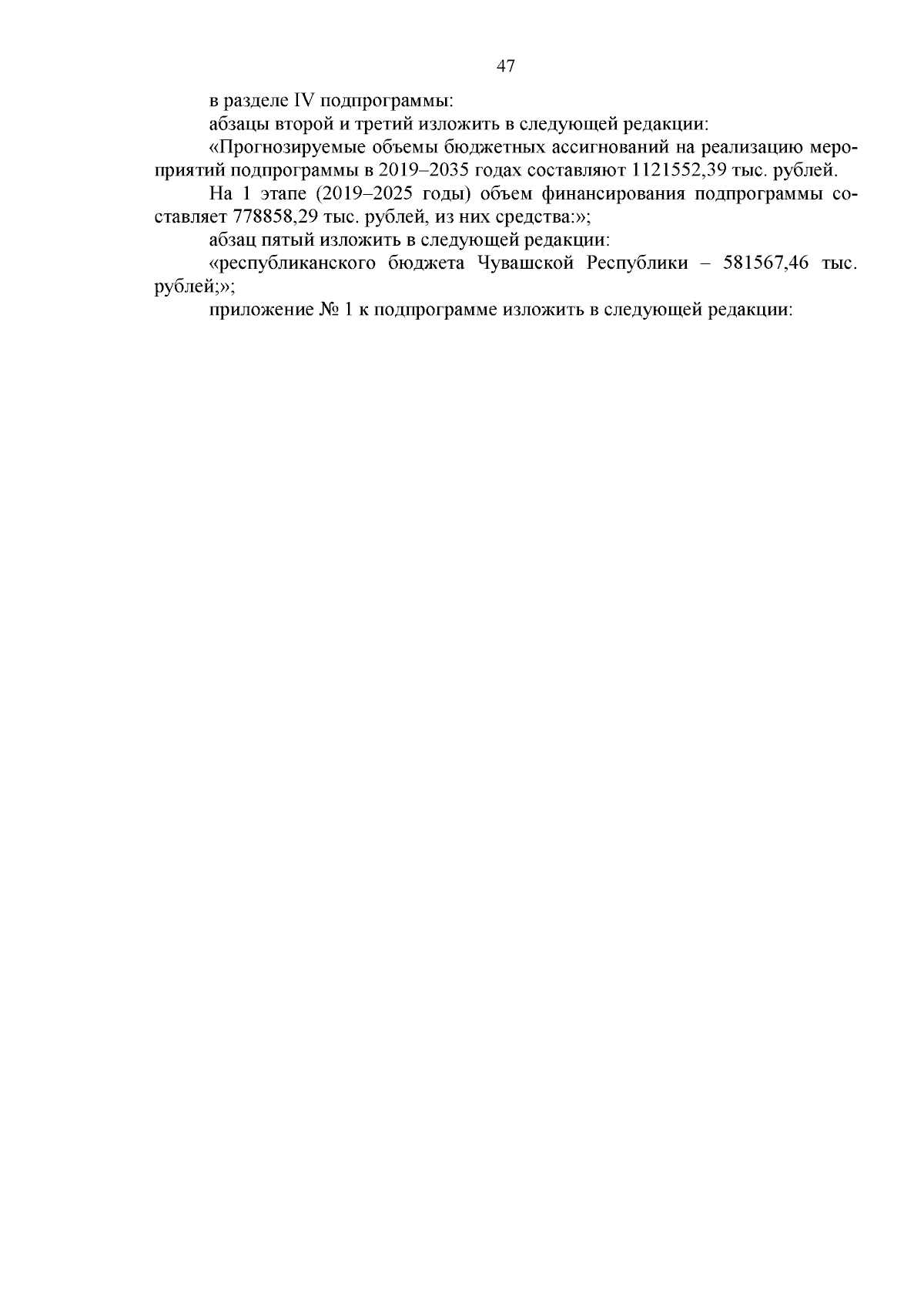 47

в разделе IV подпрограммы:

абзацы второй и третий изложить в следующей редакции:

«Прогнозируемые объемы бюджетных ассигнований на реализацию мероприятий подпрограммы в 2019–2035 годах составляют 1121552,39 тыс. рублей.

На 1 этапе (2019–2025 годы) объем финансирования подпрограммы составляет 778858,29 тыс. рублей, из них средства:»;

абзац пятый изложить в следующей редакции:

«республиканского бюджета Чувашской Республики – 581567,46 тыс. рублей;»;

приложение № 1 к подпрограмме изложить в следующей редакции: